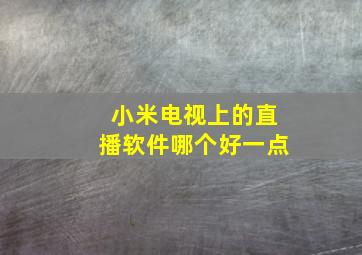 小米电视上的直播软件哪个好一点